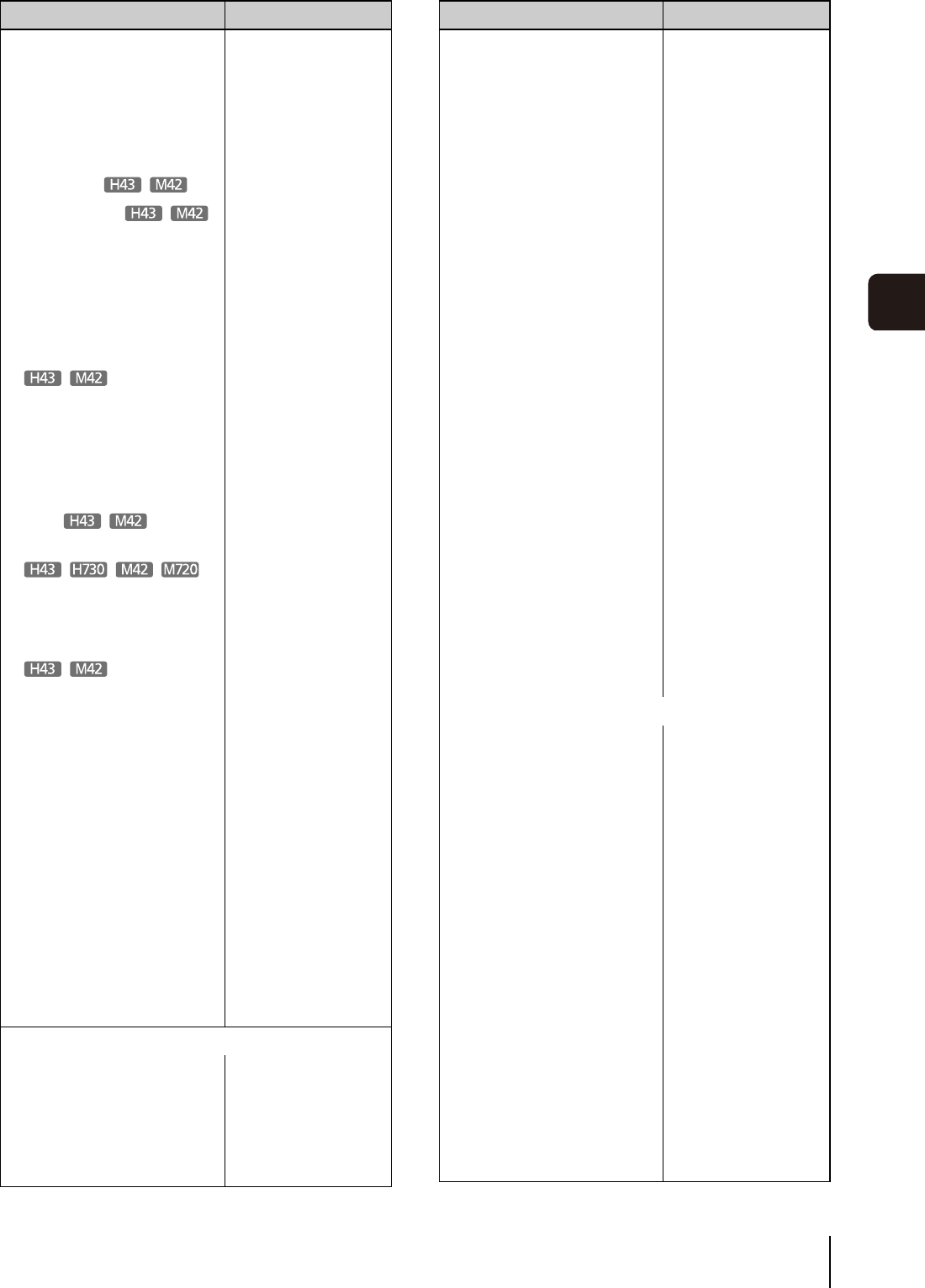 H43 M42
H43 M42
H43 M42
H43 M42
H43 H730 M42 M720
H43 M42